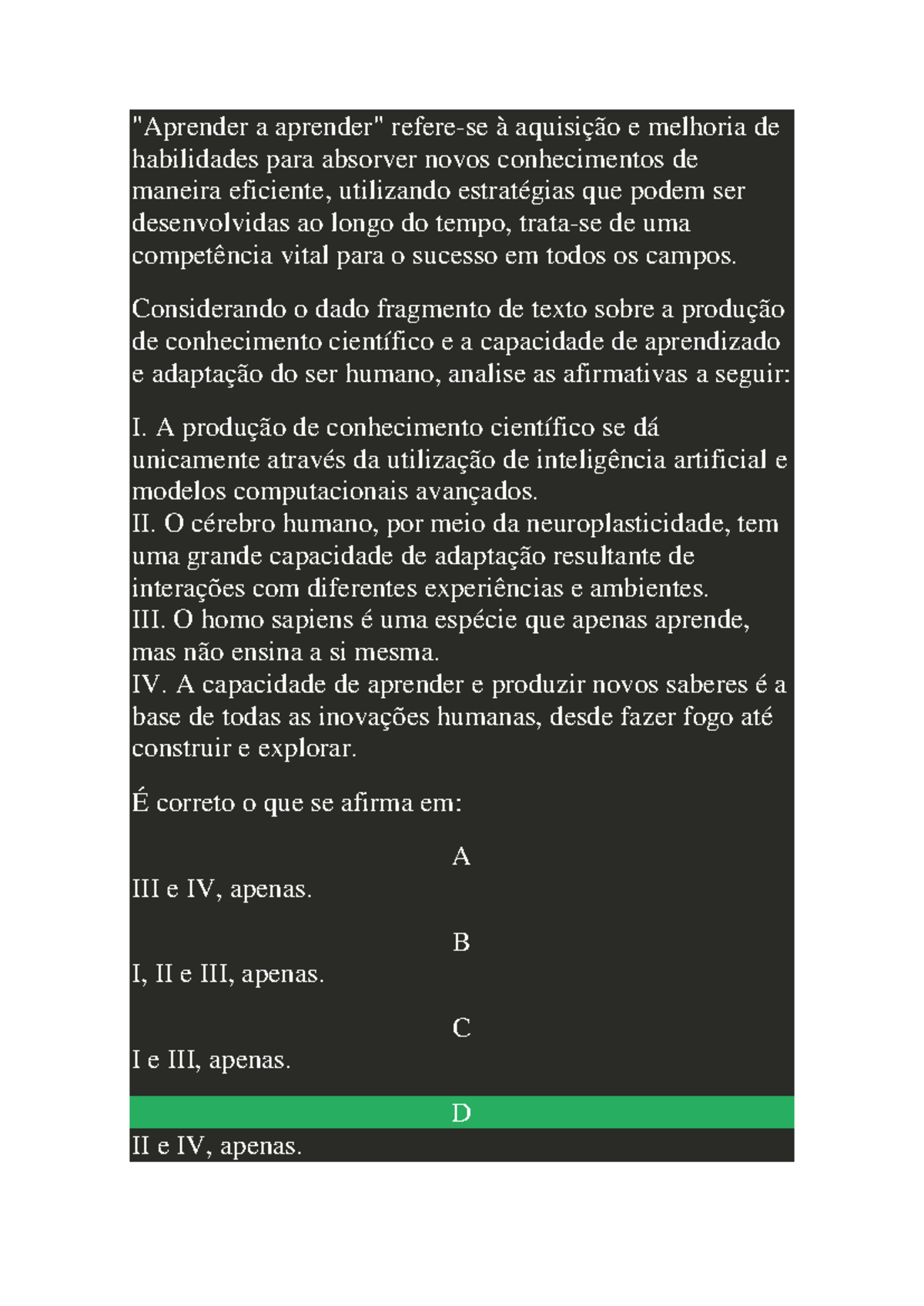 "Aprender a aprender" refere-se à aquisição e melhoria de habilidades para absorver novos conhecimentos de maneira eficiente, utilizando estratégias que podem ser desenvolvidas ao longo do tempo, trata-se de uma competência vital para o sucesso em todos os campos.

Considerando o dado fragmento de texto sobre a produção de conhecimento científico e a capacidade de aprendizado e adaptação do ser humano, analise as afirmativas a seguir:

I. A produção de conhecimento científico se dá unicamente através da utilização de inteligência artificial e modelos computacionais avançados.
II. O cérebro humano, por meio da neuroplasticidade, tem uma grande capacidade de adaptação resultante de interações com diferentes experiências e ambientes.
III. O homo sapiens é uma espécie que apenas aprende, mas não ensina a si mesma.
IV. A capacidade de aprender e produzir novos saberes é a base de todas as inovações humanas, desde fazer fogo até construir e explorar.

É correto o que se afirma em:

A
III e IV, apenas.

B
I, II e III, apenas.

C
I e III, apenas.

D
II e IV, apenas.